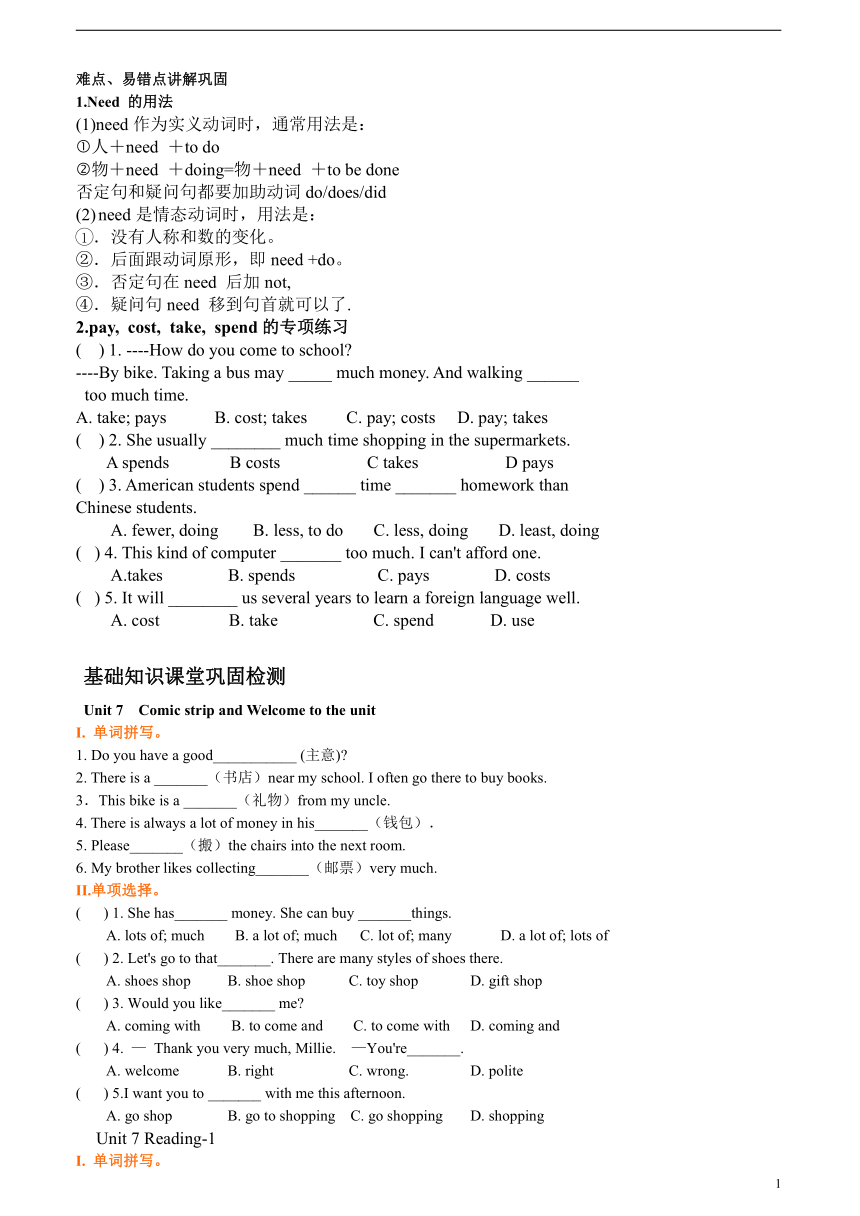 难点、易错点讲解巩固
1.Need 的用法
(1)need 作为实义动词时，通常用法是：
①人＋need ＋to do
②物＋need ＋doing=物＋need ＋to be done
否定句和疑问句都要加助动词 do/does/did
(2) need 是情态动词时，用法是：
①．没有人称和数的变化。
②．后面跟动词原形，即 need +do。
③．否定句在 need 后加 not,
④．疑问句 need 移到句首就可以了.
2.pay, cost, take, spend 的专项练习
( ) 1. ----How do you come to school?
----By bike. Taking a bus may _____ much money. And walking ______ too much time.
A. take; pays B. cost; takes C. pay; costs D. pay; takes
( ) 2. She usually ________ much time shopping in the supermarkets.
A spends B costs C takes D pays
( ) 3. American students spend ______ time _______ homework than Chinese students.
A. fewer, doing B. less, to do C. less, doing D. least, doing
( ) 4. This kind of computer _______ too much. I can't afford one.
A.takes B. spends C. pays D. costs
( ) 5. It will ________ us several years to learn a foreign language well.
A. cost B. take C. spend D. use

基础知识课堂巩固检测
Unit 7 Comic strip and Welcome to the unit
I. 单词拼写。
1. Do you have a good___________ (主意)?
2. There is a _______（书店）near my school. I often go there to buy books.
3．This bike is a _______（礼物）from my uncle.
4. There is always a lot of money in his_______（钱包）.
5. Please_______（搬）the chairs into the next room.
6. My brother likes collecting_______（邮票）very much.
II.单项选择。
( ) 1. She has_______ money. She can buy _______things.
A. lots of; much B. a lot of; much C. lot of; many D. a lot of; lots of
( ) 2. Let's go to that_______. There are many styles of shoes there.
A. shoes shop B. shoe shop C. toy shop D. gift shop
( ) 3. Would you like_______ me?
A. coming with B. to come and C. to come with D. coming and
( ) 4. — Thank you very much, Millie. —You're_______.
A. welcome B. right C. wrong. D. polite
( ) 5.I want you to _______ with me this afternoon.
A. go shop B. go to shopping C. go shopping D. shopping
Unit 7 Reading-1
I. 单词拼写。

1